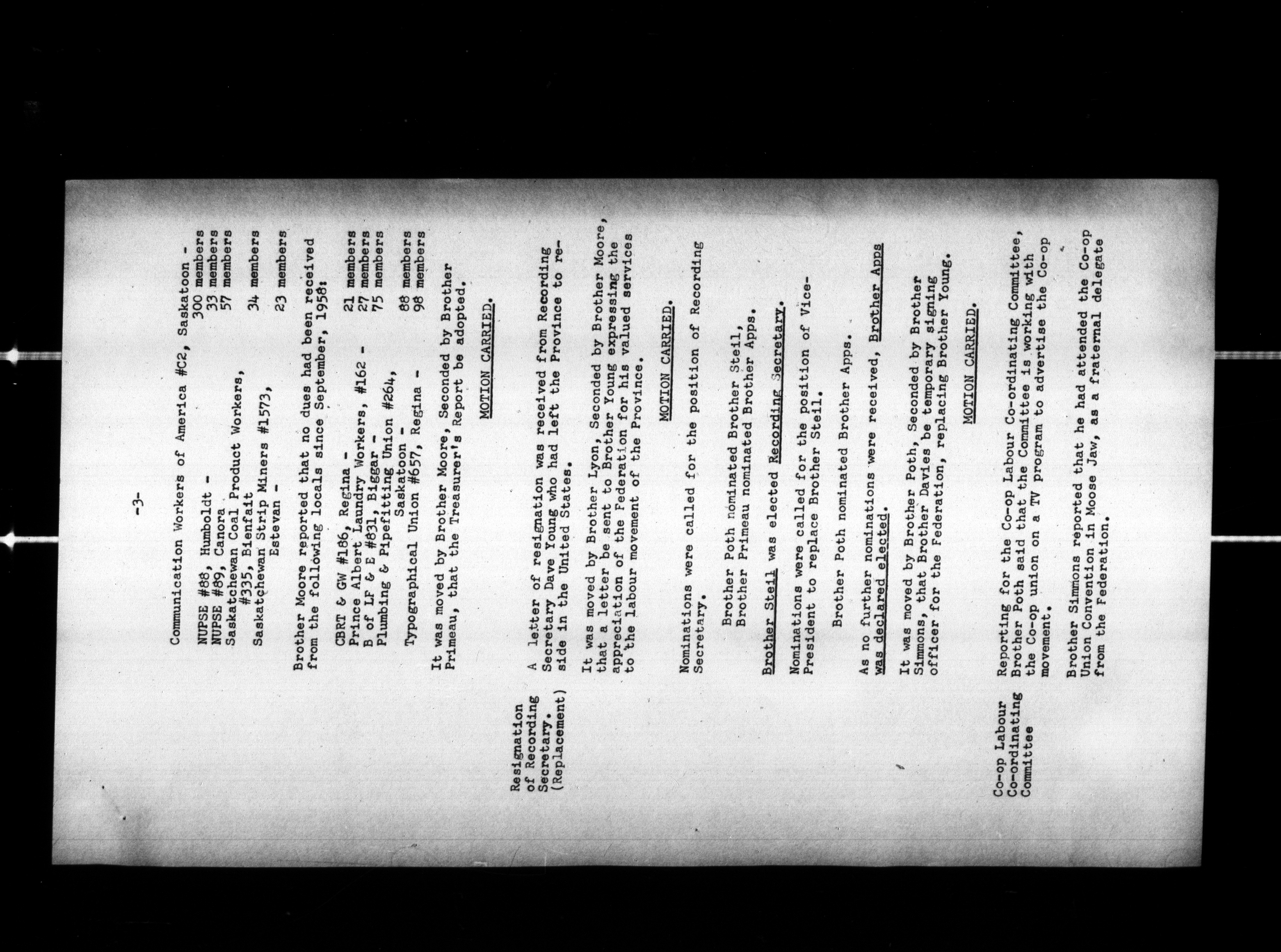 -3-

Communication Workers of America #C2, Saskatoon - 300 members
NUPSE #88, Humboldt - 33 members
NUPSE #89, Canora 57 members
Saskatchewan Coal Product Workers, #335, Bienfait 34 members
Saskatchewan Strip Miners #1573, Estevan - 23 members

Brother Moore reported that no dues had been received from the following locals since September, 1958:

CBRT & GW #186, Regina - 21 members
Prince Albert Laundry Workers, #162 - 27 members
B of LF & E #831, Biggar - 75 members
Plumbing & Pipefitting Union #264, Saskatoon - 88 members
Typographical Union #657, Regina - 98 members

It was moved by Brother Moore, Seconded by Brother Primeau, that the Treasurer's Report be adopted.

MOTION CARRIED.

Resignation of Recording Secretary. (Replacement)

A letter of resignation was received from Recording Secretary Dave Young who had left the Province to reside in the United States.

It was moved by Brother Lyon, Seconded by Brother Moore, that a letter be sent to Brother Young expressing the appreciation of the Federation for his valued services to the labour movement of the Province.

MOTION CARRIED.

Nominations were called for the position of Recording Secretary.

Brother Poth nominated Brother Steil,
Brother Primeau nominated Brother Apps.

Brother Steil was elected Recording Secretary.

Nominations were called for the position of Vice-President to replace Brother Steil.

Brother Poth nominated Brother Apps.

As no further nominations were received, Brother Apps was declared elected.

It was moved by Brother Poth, Seconded by Brother Simmons, that Brother Davies be temporary signing officer for the Federation, replacing Brother Young.

MOTION CARRIED.

Co-op Labour Co-ordinating Committee

Reporting for the Co-op Labour Co-ordinating Committee, Brother Poth said that the Committee is working with the Co-op union on a TV program to advertise the Co-op movement.

Brother Simmons reported that he had attended the Co-op Union Convention in Moose Jaw, as a fraternal delegate from the Federation.